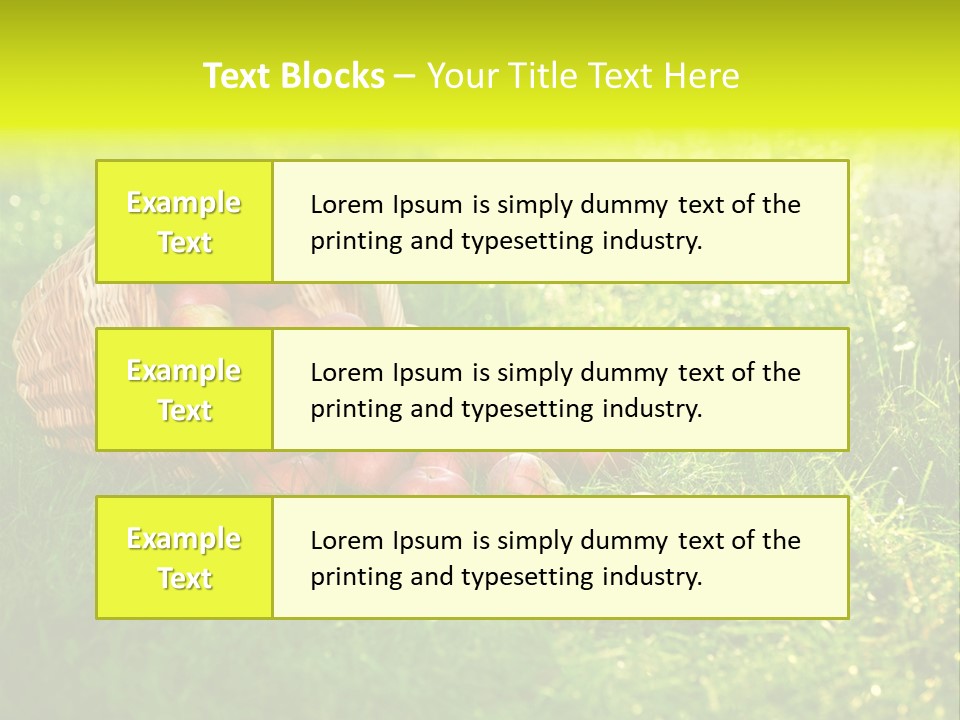 Text Blocks – Your Title Text Here

Example Text

Lorem Ipsum is simply dummy text of the printing and typesetting industry.

Example Text

Lorem Ipsum is simply dummy text of the printing and typesetting industry.

Example Text

Lorem Ipsum is simply dummy text of the printing and typesetting industry.